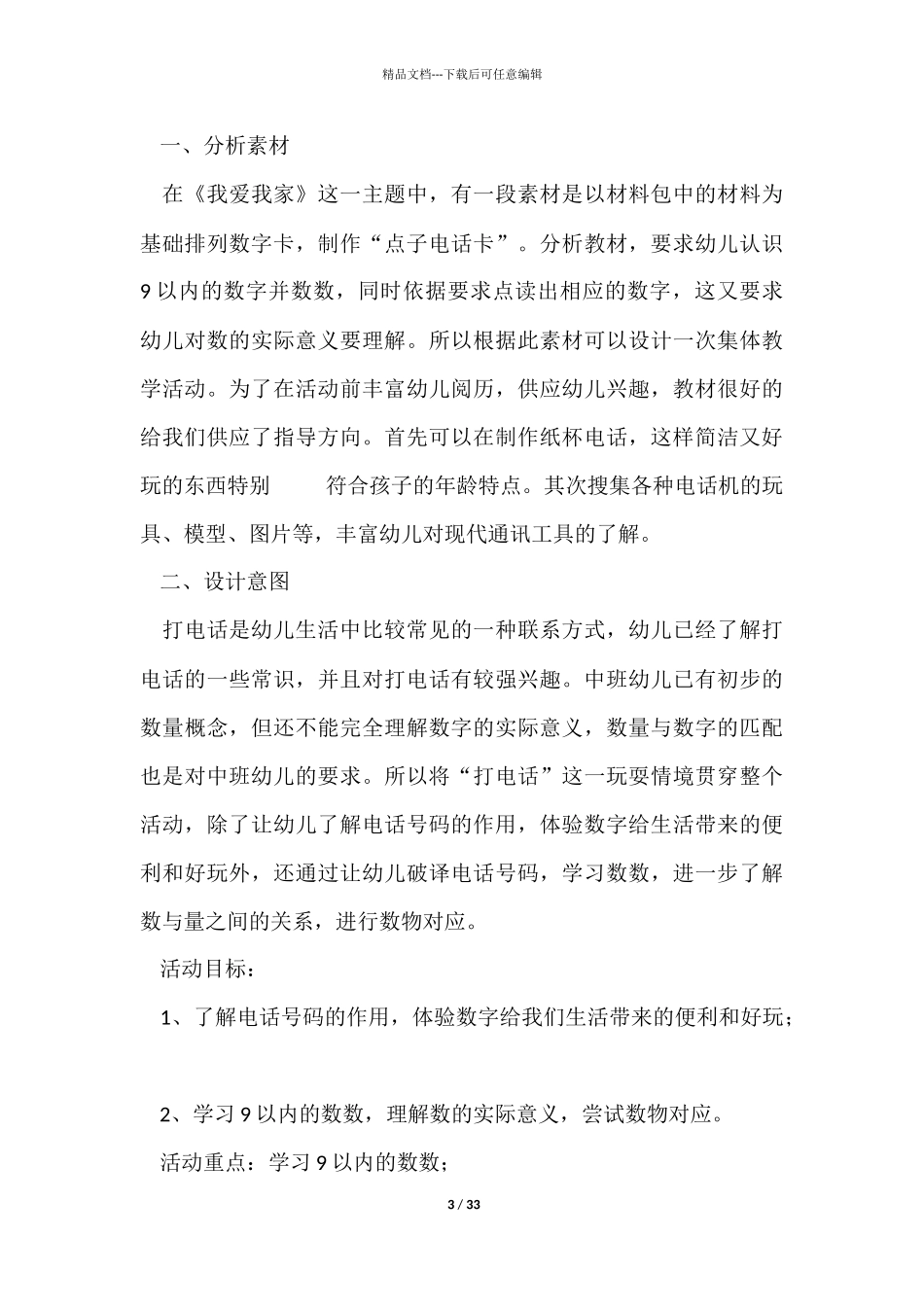 精品文档---下载后可任意编辑

一、分析素材

在《我爱我家》这一主题中，有一段素材是以材料包中的材料为基础排列数字卡，制作“点子电话卡”。分析教材，要求幼儿认识9以内的数字并数数，同时依据要求点读出相应的数字，这又要求幼儿对数的实际意义要理解。所以根据此素材可以设计一次集体教学活动。为了在活动前丰富幼儿阅历，供应幼儿兴趣，教材很好的给我们供应了指导方向。首先可以在制作纸杯电话，这样简洁又好玩的东西特别　　符合孩子的年龄特点。其次搜集各种电话机的玩具、模型、图片等，丰富幼儿对现代通讯工具的了解。

二、设计意图

打电话是幼儿生活中比较常见的一种联系方式，幼儿已经了解打电话的一些常识，并且对打电话有较强兴趣。中班幼儿已有初步的数量概念，但还不能完全理解数字的实际意义，数量与数字的匹配也是对中班幼儿的要求。所以将“打电话”这一玩耍情境贯穿整个活动，除了让幼儿了解电话号码的作用，体验数字给生活带来的便利和好玩外，还通过让幼儿破译电话号码，学习数数，进一步了解数与量之间的关系，进行数物对应。

活动目标：

1、了解电话号码的作用，体验数字给我们生活带来的便利和好玩；

2、学习9以内的数数，理解数的实际意义，尝试数物对应。

活动重点：学习9以内的数数；

3 / 33